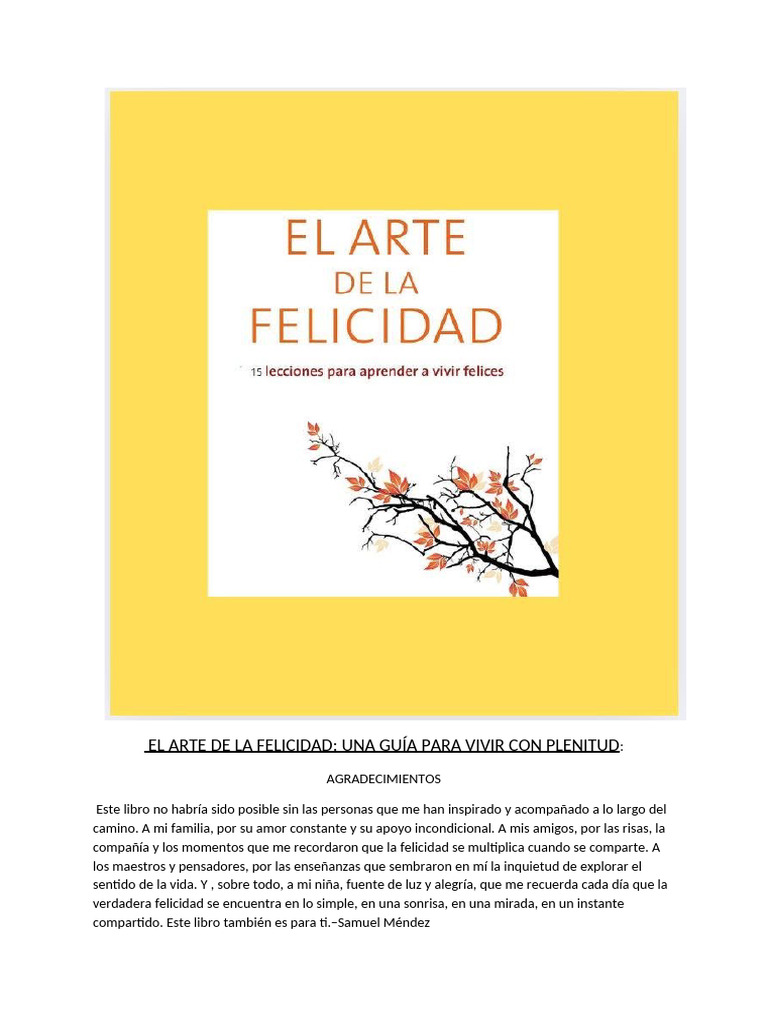 EL ARTE
DE LA
FELICIDAD

15 lecciones para aprender a vivir felices

EL ARTE DE LA FELICIDAD: UNA GUÍA PARA VIVIR CON PLENITUD:

AGRADECIMIENTOS

Este libro no habría sido posible sin las personas que me han inspirado y acompañado a lo largo del camino. A mi familia, por su amor constante y su apoyo incondicional. A mis amigos, por las risas, la compañía y los momentos que me recordaron que la felicidad se multiplica cuando se comparte. A los maestros y pensadores, por las enseñanzas que sembraron en mí la inquietud de explorar el sentido de la vida. Y , sobre todo, a mi niña, fuente de luz y alegría, que me recuerda cada día que la verdadera felicidad se encuentra en lo simple, en una sonrisa, en una mirada, en un instante compartido. Este libro también es para ti.–Samuel Méndez